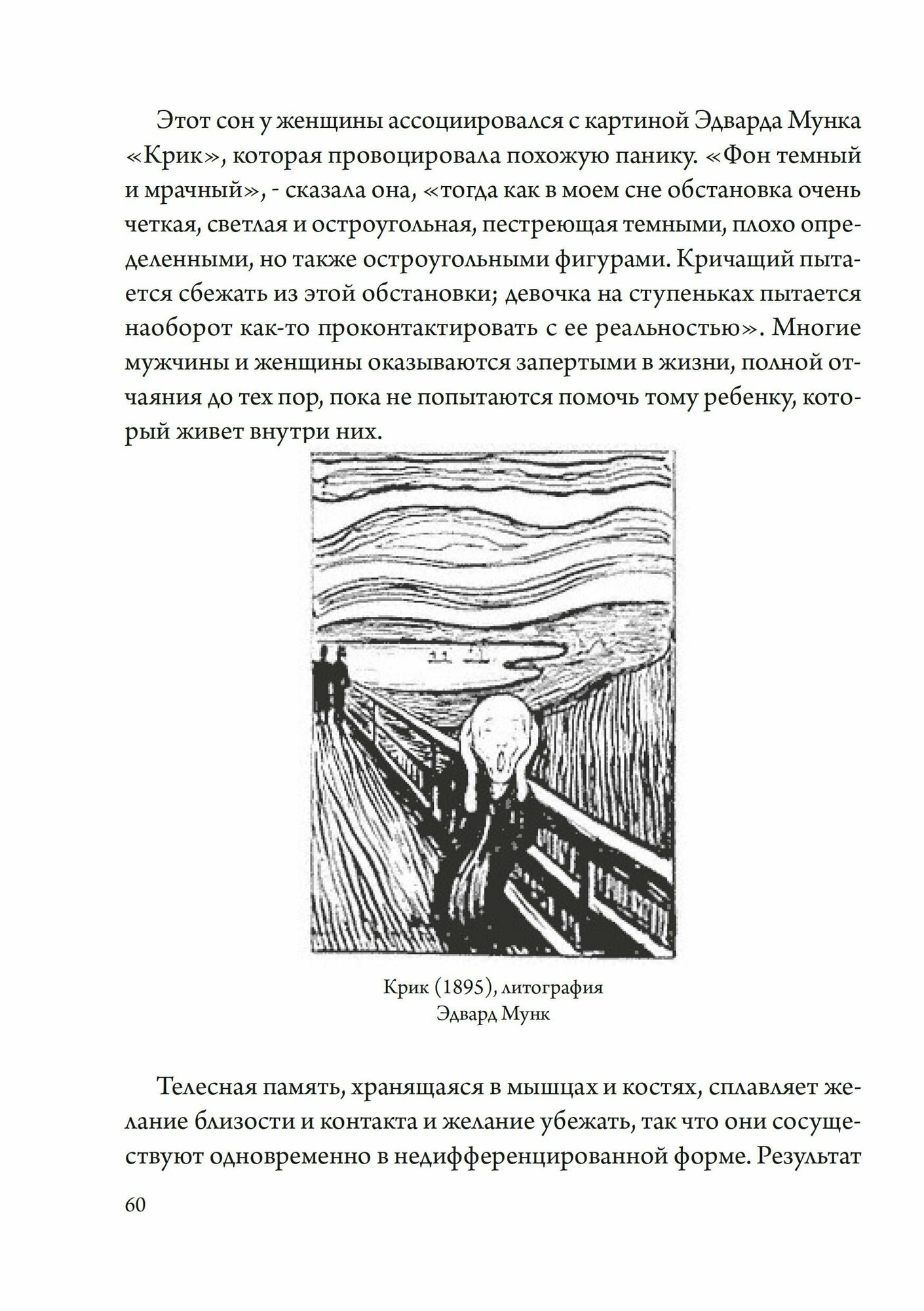 Этот сон у женщины ассоциировался с картиной Эдварда Мунка «Крик», которая провоцировала похожую панику. «Фон темный и мрачный», - сказала она, «тогда как в моем сне обстановка очень четкая, светлая и остроугольная, пестреющая темными, плохо определенными, но также остроугольными фигурами. Кричащий пытается сбежать из этой обстановки; девочка на ступеньках пытается наоборот как-то проконтактировать с ее реальностью». Многие мужчины и женщины оказываются запертыми в жизни, полной отчаяния до тех пор, пока не попытаются помочь тому ребенку, который живет внутри них.

Крик (1895), литография
Эдвард Мунк

Телесная память, хранящаяся в мышцах и костях, сплавляет желание близости и контакта и желание убежать, так что они сосуществуют одновременно в недифференцированной форме. Результат

60